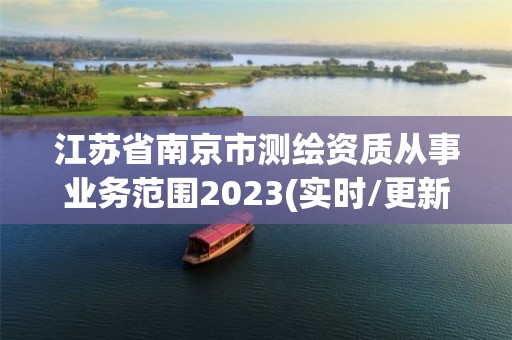 江苏省南京市测绘资质从事业务范围2023(实时/更新